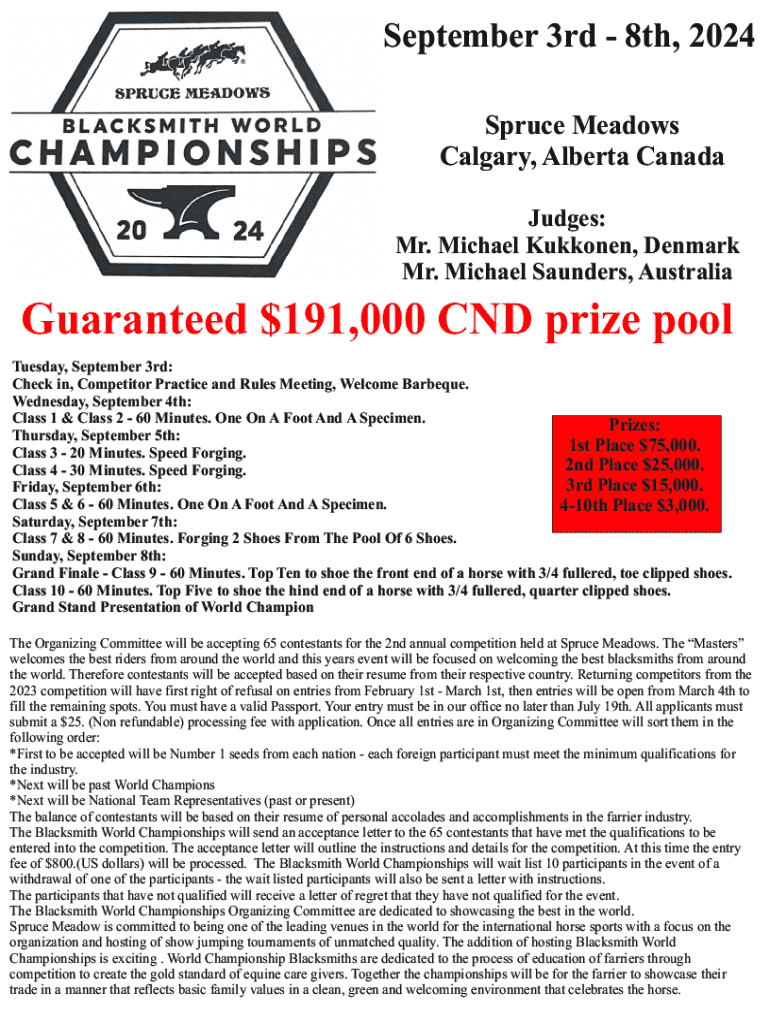 SPRUCE MEADOWS
BLACKSMITH WORLD
CHAMPIONSHIPS
20 24

September 3rd - 8th, 2024

Spruce Meadows
Calgary, Alberta Canada

Judges:
Mr. Michael Kukkonen, Denmark
Mr. Michael Saunders, Australia

Guaranteed $191,000 CND prize pool

Tuesday, September 3rd:
Check in, Competitor Practice and Rules Meeting, Welcome Barbeque.
Wednesday, September 4th:
Class 1 & Class 2 - 60 Minutes. One On A Foot And A Specimen.
Thursday, September 5th:
Class 3 - 20 Minutes. Speed Forging.
Class 4 - 30 Minutes. Speed Forging.
Friday, September 6th:
Class 5 & 6 - 60 Minutes. One On A Foot And A Specimen.
Saturday, September 7th:
Class 7 & 8 - 60 Minutes. Forging 2 Shoes From The Pool Of 6 Shoes.
Sunday, September 8th:
Grand Finale - Class 9 - 60 Minutes. Top Ten to shoe the front end of a horse with 3/4 fullered, toe clipped shoes.
Class 10 - 60 Minutes. Top Five to shoe the hind end of a horse with 3/4 fullered, quarter clipped shoes.
Grand Stand Presentation of World Champion

Prizes:
1st Place $75,000.
2nd Place $25,000.
3rd Place $15,000.
4-10th Place $3,000.

The Organizing Committee will be accepting 65 contestants for the 2nd annual competition held at Spruce Meadows. The “Masters” welcomes the best riders from around the world and this years event will be focused on welcoming the best blacksmiths from around the world. Therefore contestants will be accepted based on their resume from their respective country. Returning competitors from the 2023 competition will have first right of refusal on entries from February 1st - March 1st, then entries will be open from March 4th to fill the remaining spots. You must have a valid Passport. Your entry must be in our office no later than July 19th. All applicants must submit a $25. (Non refundable) processing fee with application. Once all entries are in Organizing Committee will sort them in the following order:
*First to be accepted will be Number 1 seeds from each nation - each foreign participant must meet the minimum qualifications for the industry.
*Next will be past World Champions
*Next will be National Team Representatives (past or present)
The balance of contestants will be based on their resume of personal accolades and accomplishments in the farrier industry.
The Blacksmith World Championships will send an acceptance letter to the 65 contestants that have met the qualifications to be entered into the competition. The acceptance letter will outline the instructions and details for the competition. At this time the entry fee of $800.(US dollars) will be processed. The Blacksmith World Championships will wait list 10 participants in the event of a withdrawal of one of the participants - the wait listed participants will also be sent a letter with instructions.
The participants that have not qualified will receive a letter of regret that they have not qualified for the event.
The Blacksmith World Championships Organizing Committee are dedicated to showcasing the best in the world.
Spruce Meadow is committed to being one of the leading venues in the world for the international horse sports with a focus on the organization and hosting of show jumping tournaments of unmatched quality. The addition of hosting Blacksmith World Championships is exciting . World Championship Blacksmiths are dedicated to the process of education of farriers through competition to create the gold standard of equine care givers. Together the championships will be for the farrier to showcase their trade in a manner that reflects basic family values in a clean, green and welcoming environment that celebrates the horse.